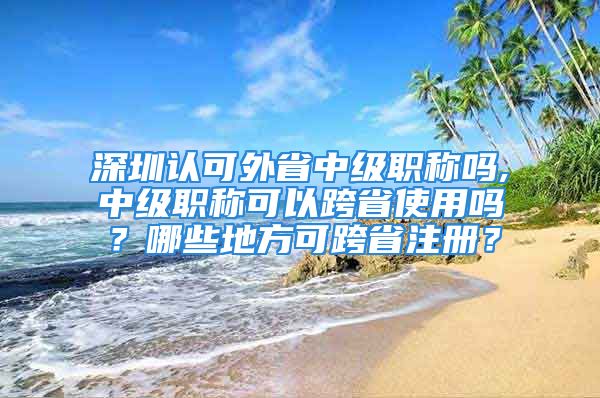 深圳认可外省中级职称吗,中级职称可以跨省使用吗？哪些地方可跨省注册？